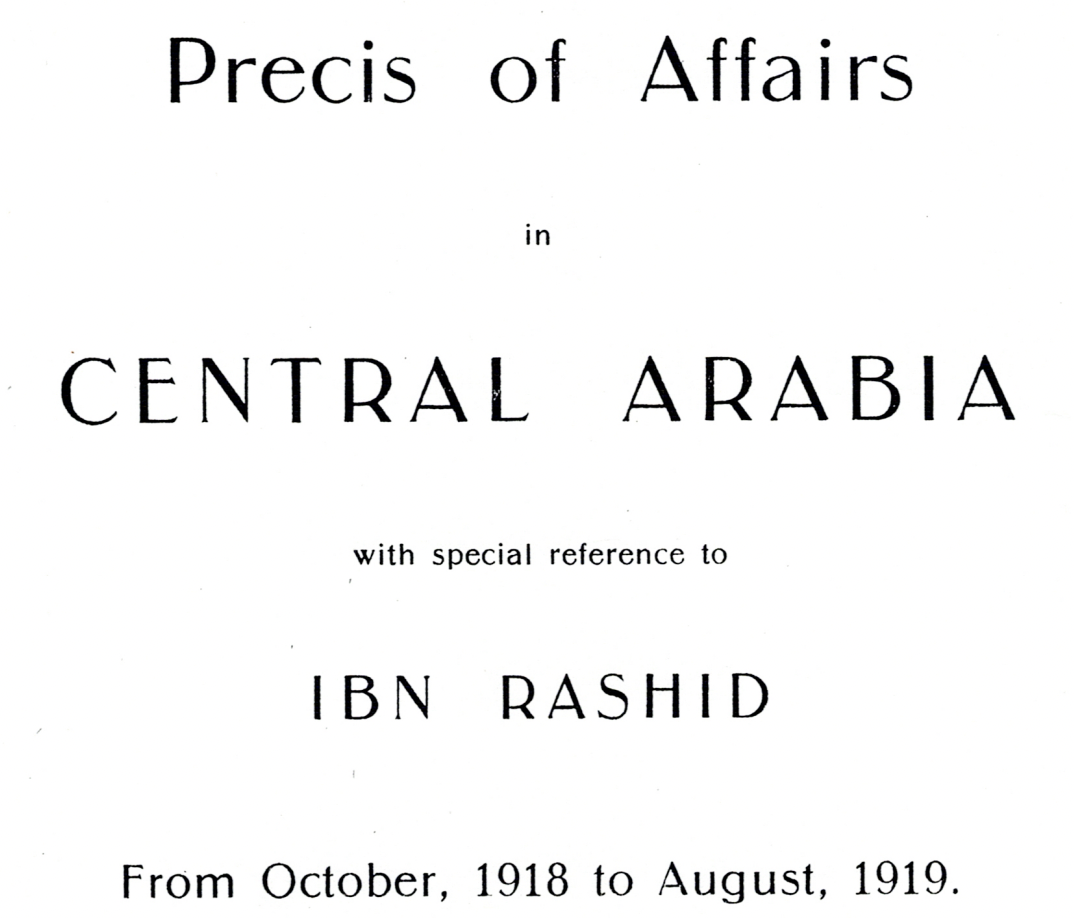 Precis of Affairs

in

CENTRAL ARABIA

with special reference to

IBN RASHID

From October, 1918 to August, 1919.